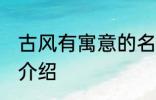 古风有寓意的名
介绍